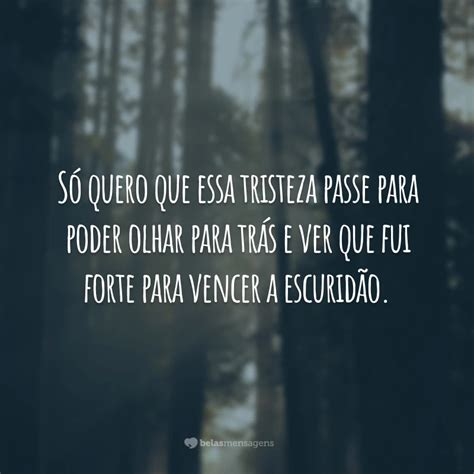 Só quero que essa tristeza passe para poder olhar para trás e ver que fui forte para vencer a escuridão.

belasmensagens